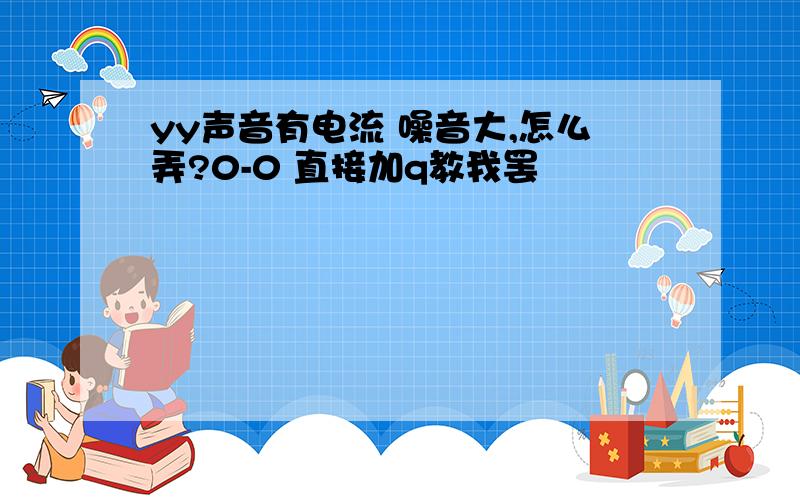 yy声音有电流 噪音大,怎么弄?0-0 直接加q教我罢